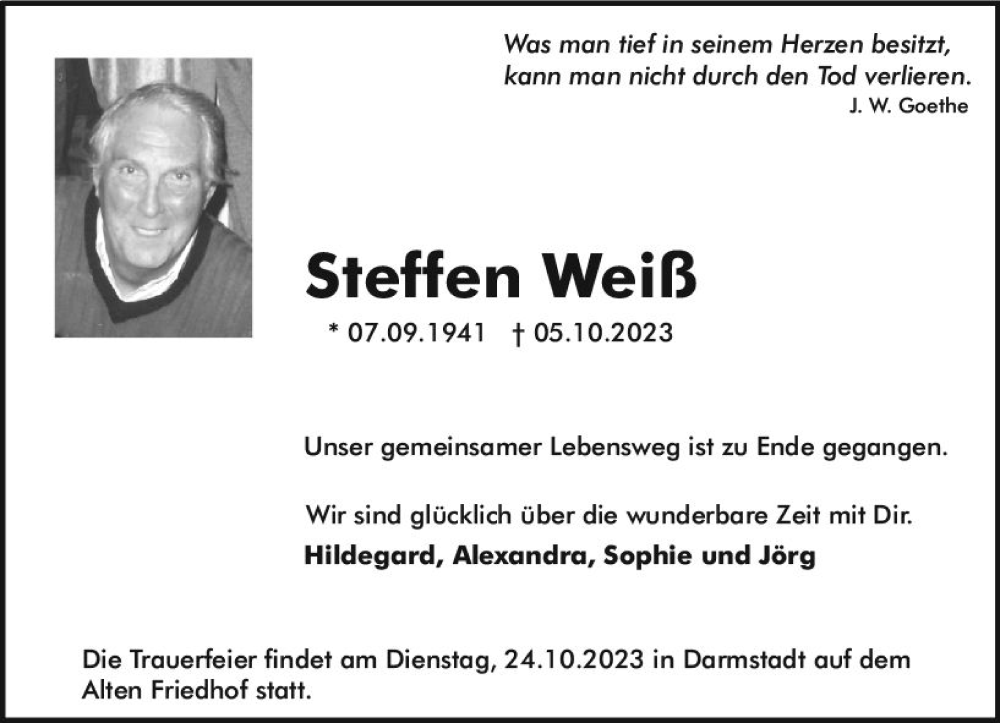 Was man tief in seinem Herzen besitzt, kann man nicht durch den Tod verlieren.
J. W. Goethe

Steffen Weiß

* 07.09.1941 † 05.10.2023

Unser gemeinsamer Lebensweg ist zu Ende gegangen.

Wir sind glücklich über die wunderbare Zeit mit Dir.
Hildegard, Alexandra, Sophie und Jörg

Die Trauerfeier findet am Dienstag, 24.10.2023 in Darmstadt auf dem Alten Friedhof statt.